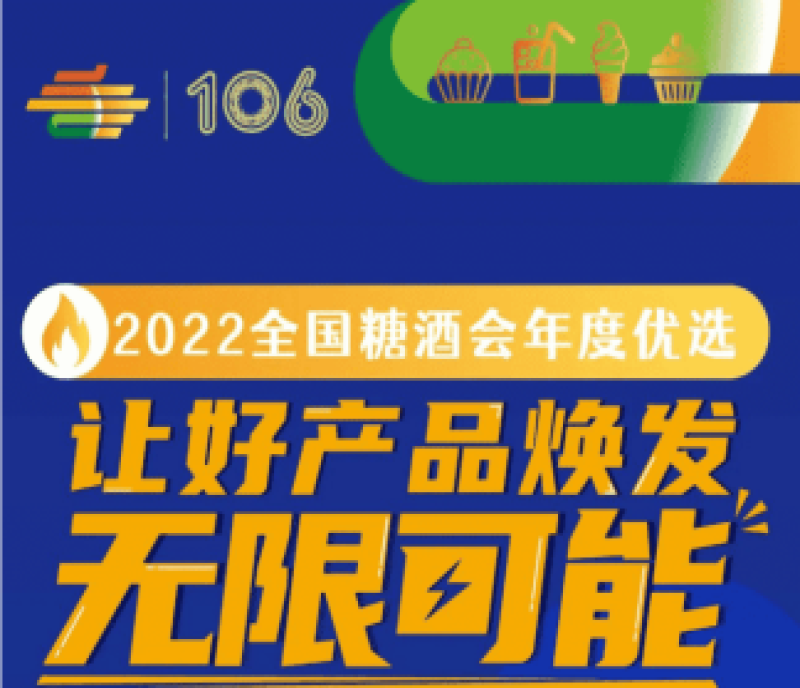 106

2022全国糖酒会年度优选

让好产品焕发
无限可能